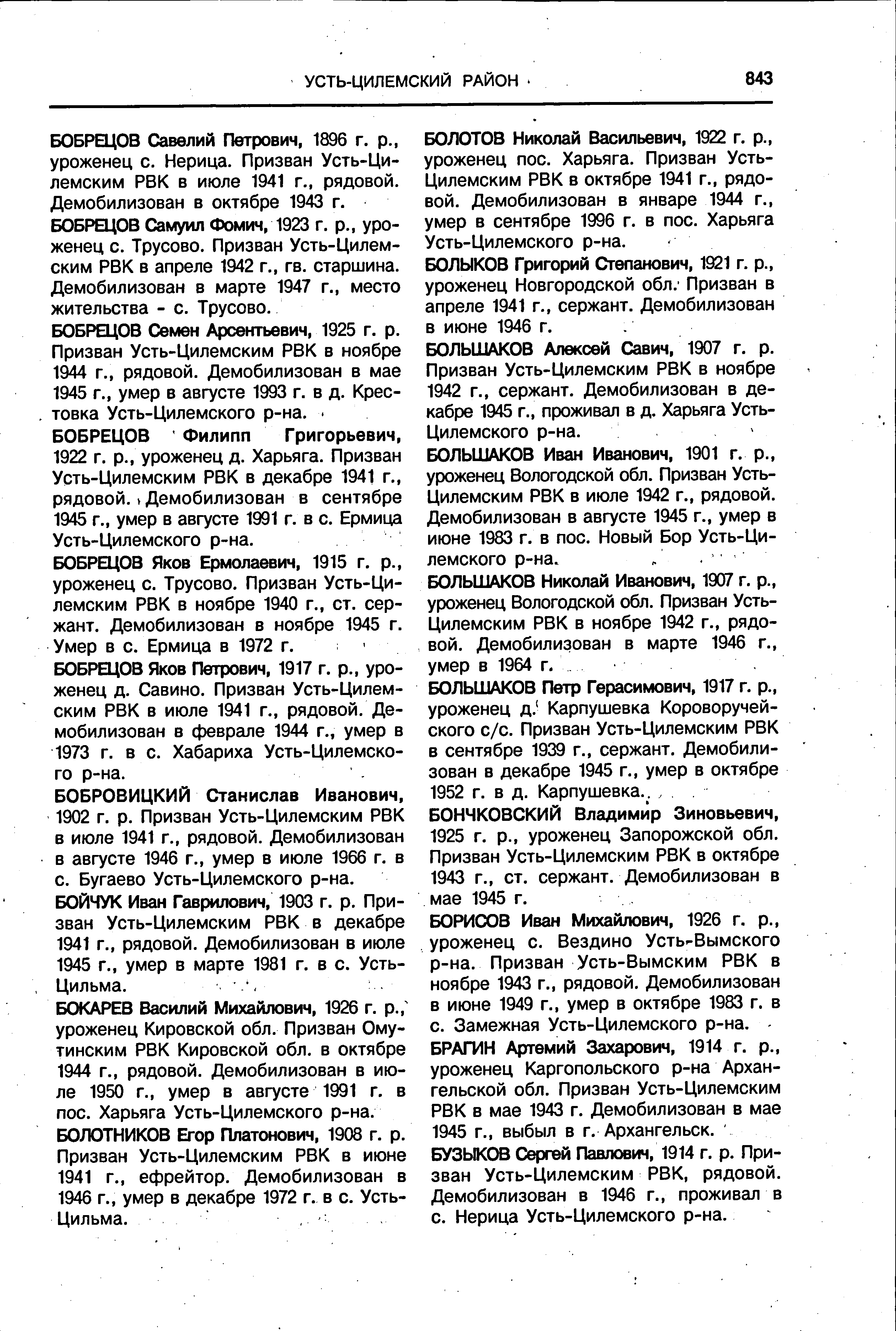 УСТЬ-ЦИЛЕМСКИЙ РАЙОН 843

БОБРЕЦОВ Савелий Петрович, 1896 г. р., уроженец с. Нерица. Призван Усть-Цилемским РВК в июле 1941 г., рядовой. Демобилизован в октябре 1943 г.

БОБРЕЦОВ Самуил Фомич, 1923 г. р., уроженец с. Трусово. Призван Усть-Цилемским РВК в апреле 1942 г., гв. старшина. Демобилизован в марте 1947 г., место жительства - с. Трусово.

БОБРЕЦОВ Семен Арсентьевич, 1925 г. р. Призван Усть-Цилемским РВК в ноябре 1944 г., рядовой. Демобилизован в мае 1945 г., умер в августе 1993 г. в д. Крестовка Усть-Цилемского р-на.

БОБРЕЦОВ Филипп Григорьевич, 1922 г. р., уроженец д. Харьяга. Призван Усть-Цилемским РВК в декабре 1941 г., рядовой. Демобилизован в сентябре 1945 г., умер в августе 1991 г. в с. Ермица Усть-Цилемского р-на.

БОБРЕЦОВ Яков Ермолаевич, 1915 г. р., уроженец с. Трусово. Призван Усть-Цилемским РВК в ноябре 1940 г., ст. сержант. Демобилизован в ноябре 1945 г. Умер в с. Ермица в 1972 г.

БОБРЕЦОВ Яков Петрович, 1917 г. р., уроженец д. Савино. Призван Усть-Цилемским РВК в июле 1941 г., рядовой. Демобилизован в феврале 1944 г., умер в 1973 г. в с. Хабариха Усть-Цилемского р-на.

БОБРОВИЦКИЙ Станислав Иванович, 1902 г. р. Призван Усть-Цилемским РВК в июле 1941 г., рядовой. Демобилизован в августе 1946 г., умер в июле 1966 г. в с. Бугаево Усть-Цилемского р-на.

БОЙЧУК Иван Гаврилович, 1903 г. р. Призван Усть-Цилемским РВК в декабре 1941 г., рядовой. Демобилизован в июле 1945 г., умер в марте 1981 г. в с. Усть-Цильма.

БОКАРЕВ Василий Михайлович, 1926 г. р., уроженец Кировской обл. Призван Омутинским РВК Кировской обл. в октябре 1944 г., рядовой. Демобилизован в июле 1950 г., умер в августе 1991 г. в пос. Харьяга Усть-Цилемского р-на.

БОЛОТНИКОВ Егор Платонович, 1908 г. р. Призван Усть-Цилемским РВК в июне 1941 г., ефрейтор. Демобилизован в 1946 г., умер в декабре 1972 г. в с. Усть-Цильма.

БОЛОТОВ Николай Васильевич, 1922 г. р., уроженец пос. Харьяга. Призван Усть-Цилемским РВК в октябре 1941 г., рядовой. Демобилизован в январе 1944 г., умер в сентябре 1996 г. в пос. Харьяга Усть-Цилемского р-на.

БОЛЫКОВ Григорий Степанович, 1921 г. р., уроженец Новгородской обл. Призван в апреле 1941 г., сержант. Демобилизован в июне 1946 г.

БОЛЬШАКОВ Алексей Савич, 1907 г. р. Призван Усть-Цилемским РВК в ноябре 1942 г., сержант. Демобилизован в декабре 1945 г., проживал в д. Харьяга Усть-Цилемского р-на.

БОЛЬШАКОВ Иван Иванович, 1901 г. р., уроженец Вологодской обл. Призван Усть-Цилемским РВК в июле 1942 г., рядовой. Демобилизован в августе 1945 г., умер в июне 1983 г. в пос. Новый Бор Усть-Цилемского р-на.

БОЛЬШАКОВ Николай Иванович, 1907 г. р., уроженец Вологодской обл. Призван Усть-Цилемским РВК в ноябре 1942 г., рядовой. Демобилизован в марте 1946 г., умер в 1964 г.

БОЛЬШАКОВ Петр Герасимович, 1917 г. р., уроженец д. Карпушевка Короворучейского с/с. Призван Усть-Цилемским РВК в сентябре 1939 г., сержант. Демобилизован в декабре 1945 г., умер в октябре 1952 г. в д. Карпушевка.

БОНЧКОВСКИЙ Владимир Зиновьевич, 1925 г. р., уроженец Запорожской обл. Призван Усть-Цилемским РВК в октябре 1943 г., ст. сержант. Демобилизован в мае 1945 г.

БОРИСОВ Иван Михайлович, 1926 г. р., уроженец с. Вездино Усть-Вымского р-на. Призван Усть-Вымским РВК в ноябре 1943 г., рядовой. Демобилизован в июне 1949 г., умер в октябре 1983 г. в с. Замежная Усть-Цилемского р-на.

БРАГИН Артемий Захарович, 1914 г. р., уроженец Каргопольского р-на Архангельской обл. Призван Усть-Цилемским РВК в мае 1943 г. Демобилизован в мае 1945 г., выбыл в г. Архангельск.

БУЗЫКОВ Сергей Павлович, 1914 г. р. Призван Усть-Цилемским РВК, рядовой. Демобилизован в 1946 г., проживал в с. Нерица Усть-Цилемского р-на.